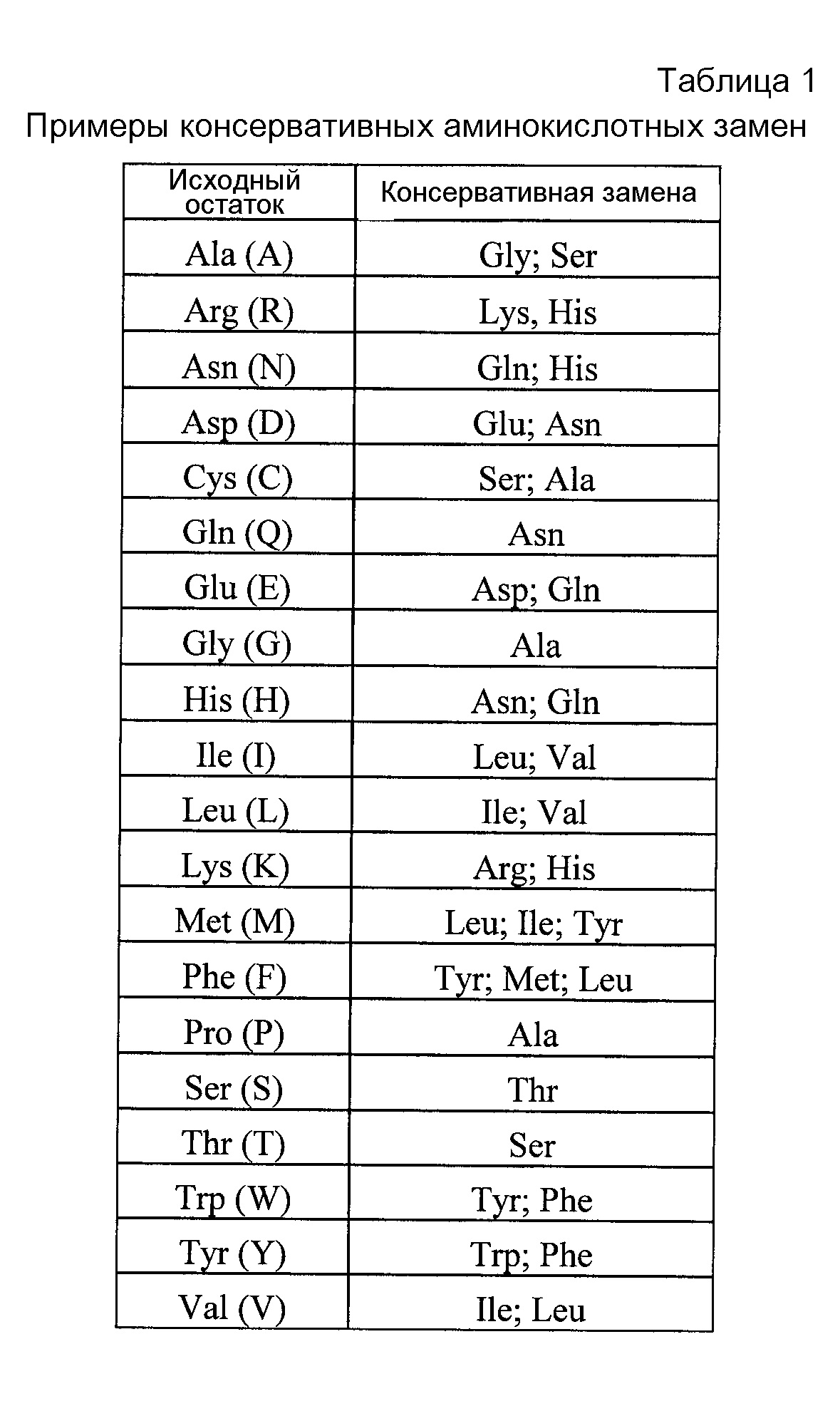 Таблица 1

Примеры консервативных аминокислотных замен

| Исходный остаток | Консервативная замена |
|---|---|
| Ala (A) | Gly; Ser |
| Arg (R) | Lys, His |
| Asn (N) | Gln; His |
| Asp (D) | Glu; Asn |
| Cys (C) | Ser; Ala |
| Gln (Q) | Asn |
| Glu (E) | Asp; Gln |
| Gly (G) | Ala |
| His (H) | Asn; Gln |
| Ile (I) | Leu; Val |
| Leu (L) | Ile; Val |
| Lys (K) | Arg; His |
| Met (M) | Leu; Ile; Tyr |
| Phe (F) | Tyr; Met; Leu |
| Pro (P) | Ala |
| Ser (S) | Thr |
| Thr (T) | Ser |
| Trp (W) | Tyr; Phe |
| Tyr (Y) | Trp; Phe |
| Val (V) | Ile; Leu |